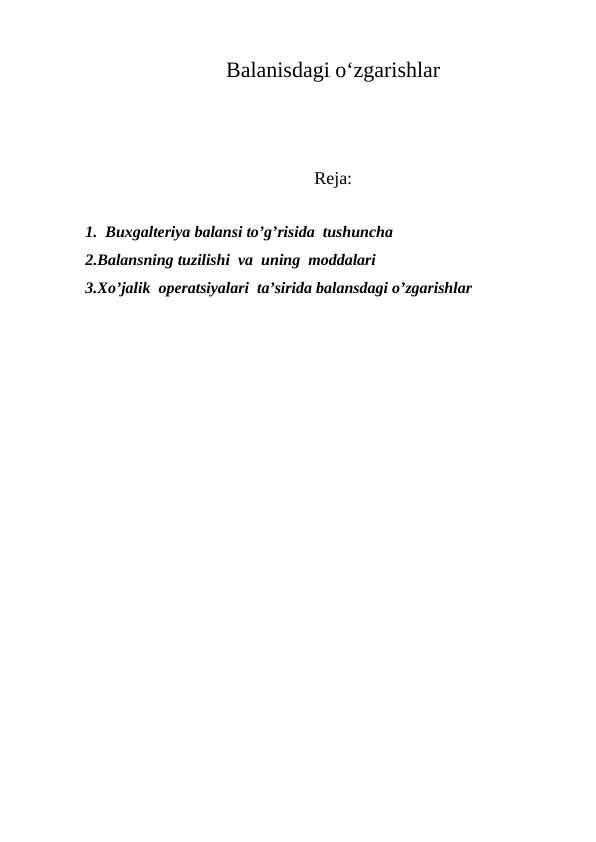 Balanisdagi o‘zgarishlar

Reja:

1. Buxgalteriya balansi to’g’risida tushuncha
2.Balansning tuzilishi va uning moddalari
3.Xo’jalik operatsiyalari ta’sirida balansdagi o’zgarishlar